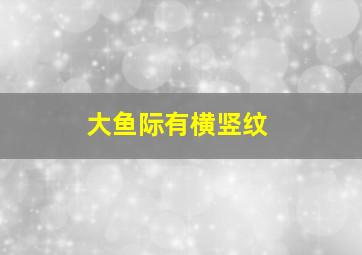 大鱼际有横竖纹